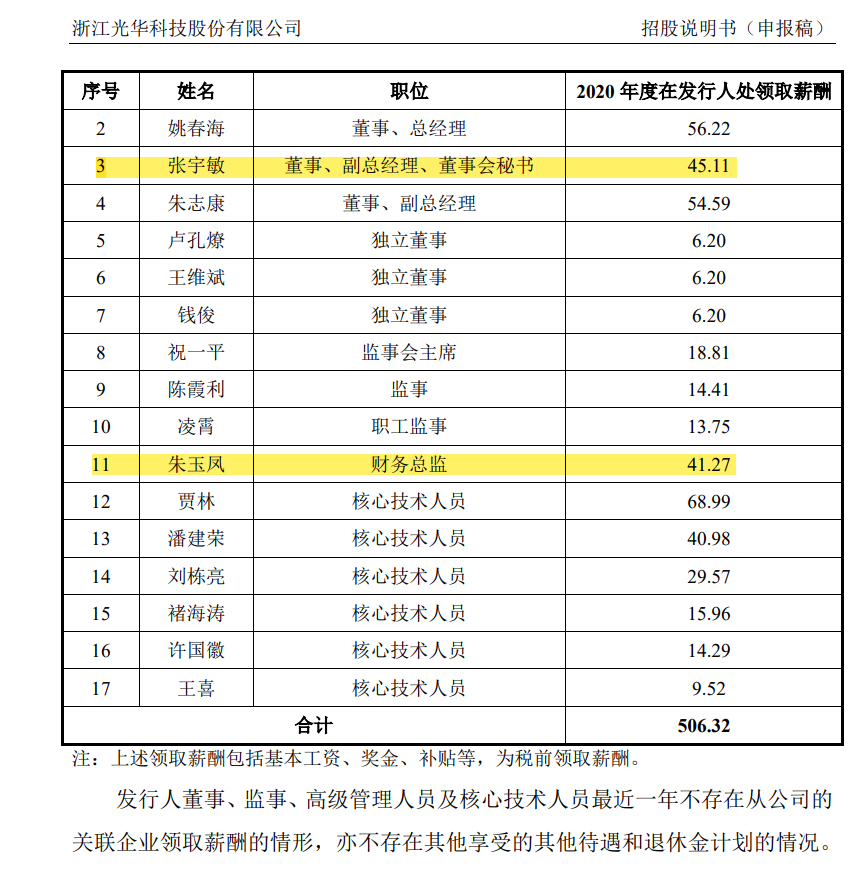 浙江光华科技股份有限公司　　　　　　　　　　　　　　　　　　招股说明书（申报稿）

| 序号 | 姓名 | 职位 | 2020 年度在发行人处领取薪酬 |
|---|---|---|---|
| 2 | 姚春海 | 董事、总经理 | 56.22 |
| 3 | 张宇敏 | 董事、副总经理、董事会秘书 | 45.11 |
| 4 | 朱志康 | 董事、副总经理 | 54.59 |
| 5 | 卢孔燎 | 独立董事 | 6.20 |
| 6 | 王维斌 | 独立董事 | 6.20 |
| 7 | 钱俊 | 独立董事 | 6.20 |
| 8 | 祝一平 | 监事会主席 | 18.81 |
| 9 | 陈霞利 | 监事 | 14.41 |
| 10 | 凌霄 | 职工监事 | 13.75 |
| 11 | 朱玉凤 | 财务总监 | 41.27 |
| 12 | 贾林 | 核心技术人员 | 68.99 |
| 13 | 潘建荣 | 核心技术人员 | 40.98 |
| 14 | 刘栋亮 | 核心技术人员 | 29.57 |
| 15 | 褚海涛 | 核心技术人员 | 15.96 |
| 16 | 许国徽 | 核心技术人员 | 14.29 |
| 17 | 王喜 | 核心技术人员 | 9.52 |
| 合计 | | | 506.32 |

注：上述领取薪酬包括基本工资、奖金、补贴等，为税前领取薪酬。

发行人董事、监事、高级管理人员及核心技术人员最近一年不存在从公司的关联企业领取薪酬的情形，亦不存在其他享受的其他待遇和退休金计划的情况。